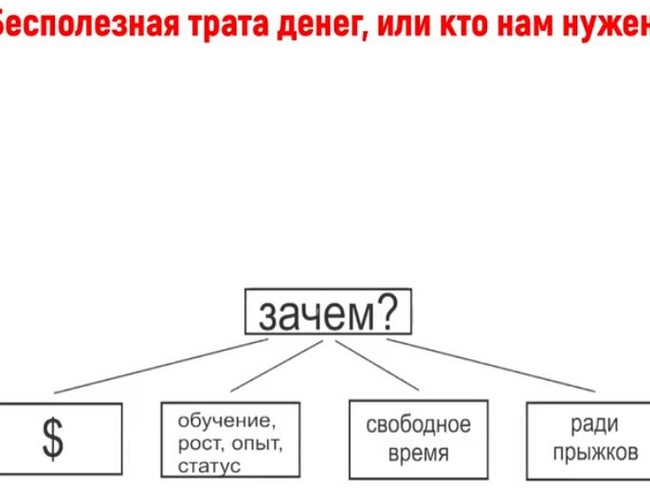 Бесполезная трата денег, или кто нам нужен

зачем?

$

обучение, рост, опыт, статус

свободное время

ради прыжков